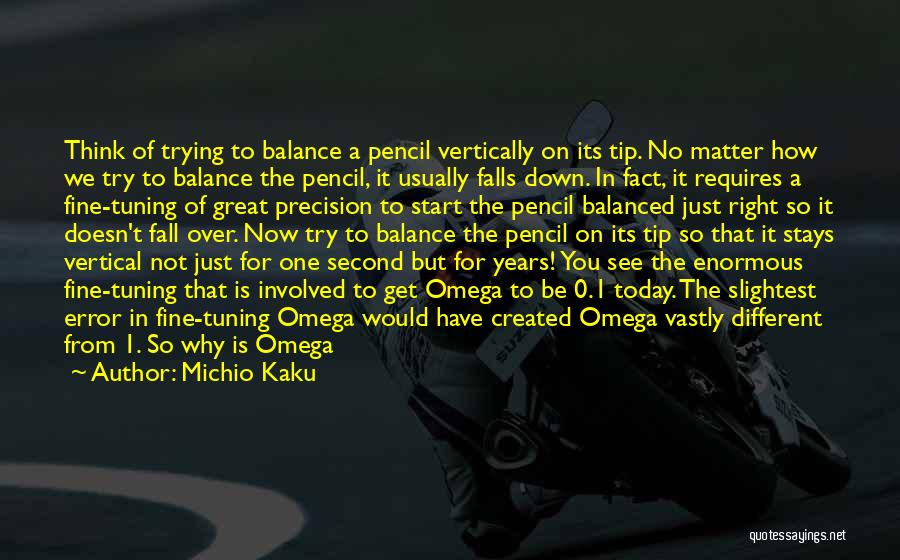 Think of trying to balance a pencil vertically on its tip. No matter how we try to balance the pencil, it usually falls down. In fact, it requires a fine-tuning of great precision to start the pencil balanced just right so it doesn't fall over. Now try to balance the pencil on its tip so that it stays vertical not just for one second but for years! You see the enormous fine-tuning that is involved to get Omega to be 0.1 today. The slightest error in fine-tuning Omega would have created Omega vastly different from 1. So why is Omega

~ Author: Michio Kaku

quotessayings.net